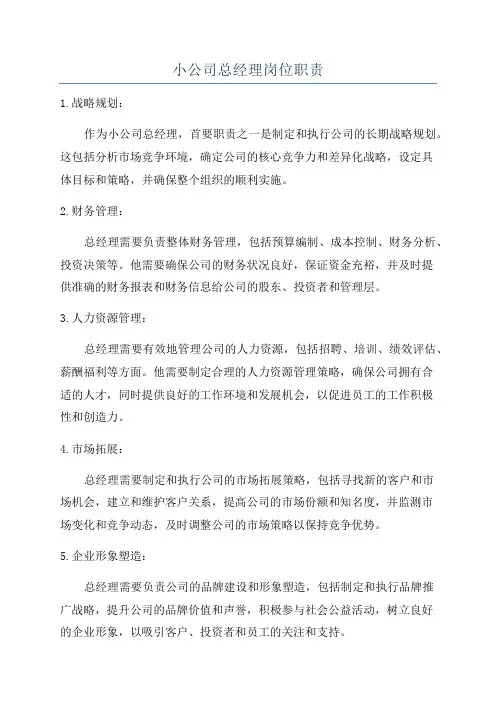 小公司总经理岗位职责

1.战略规划：

作为小公司总经理，首要职责之一是制定和执行公司的长期战略规划。这包括分析市场竞争环境，确定公司的核心竞争力和差异化战略，设定具体目标和策略，并确保整个组织的顺利实施。

2.财务管理：

总经理需要负责整体财务管理，包括预算编制、成本控制、财务分析、投资决策等。他需要确保公司的财务状况良好，保证资金充裕，并及时提供准确的财务报表和财务信息给公司的股东、投资者和管理层。

3.人力资源管理：

总经理需要有效地管理公司的人力资源，包括招聘、培训、绩效评估、薪酬福利等方面。他需要制定合理的人力资源管理策略，确保公司拥有合适的人才，同时提供良好的工作环境和发展机会，以促进员工的工作积极性和创造力。

4.市场拓展：

总经理需要制定和执行公司的市场拓展策略，包括寻找新的客户和市场机会，建立和维护客户关系，提高公司的市场份额和知名度，并监测市场变化和竞争动态，及时调整公司的市场策略以保持竞争优势。

5.企业形象塑造：

总经理需要负责公司的品牌建设和形象塑造，包括制定和执行品牌推广战略，提升公司的品牌价值和声誉，积极参与社会公益活动，树立良好的企业形象，以吸引客户、投资者和员工的关注和支持。